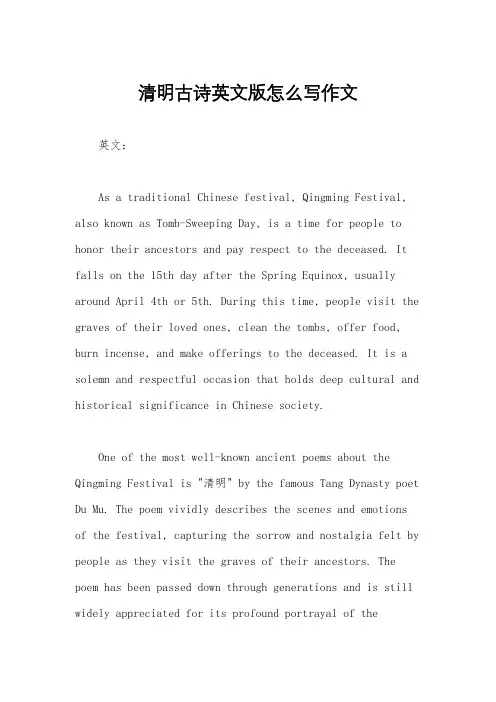 清明古诗英文版怎么写作文

英文：

As a traditional Chinese festival, Qingming Festival, also known as Tomb-Sweeping Day, is a time for people to honor their ancestors and pay respect to the deceased. It falls on the 15th day after the Spring Equinox, usually around April 4th or 5th. During this time, people visit the graves of their loved ones, clean the tombs, offer food, burn incense, and make offerings to the deceased. It is a solemn and respectful occasion that holds deep cultural and historical significance in Chinese society.

One of the most well-known ancient poems about the Qingming Festival is "清明" by the famous Tang Dynasty poet Du Mu. The poem vividly describes the scenes and emotions of the festival, capturing the sorrow and nostalgia felt by people as they visit the graves of their ancestors. The poem has been passed down through generations and is still widely appreciated for its profound portrayal of the